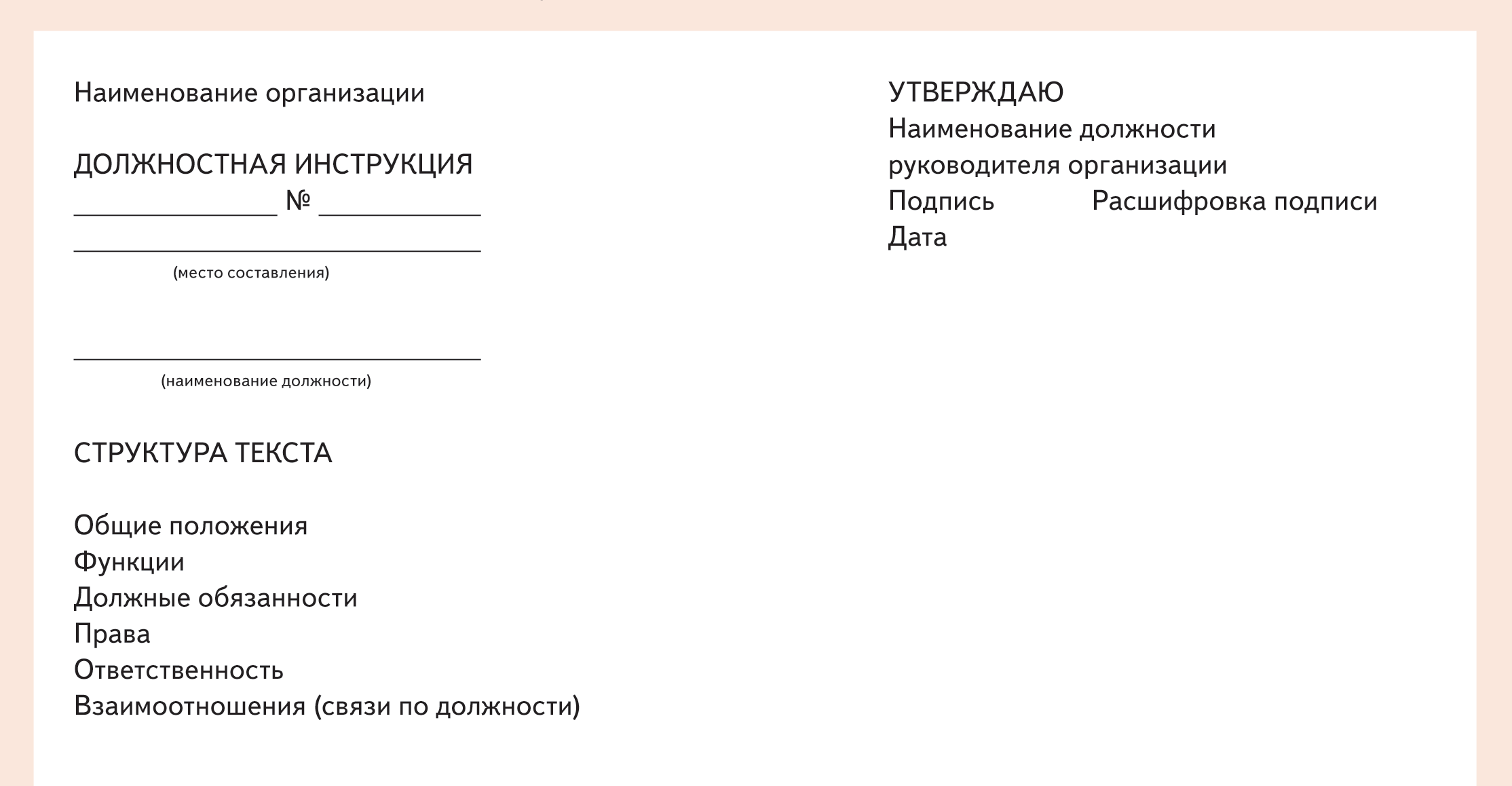 Наименование организации

ДОЛЖНОСТНАЯ ИНСТРУКЦИЯ
____ № ____
____
(место составления)

____
(наименование должности)

СТРУКТУРА ТЕКСТА

Общие положения
Функции
Должные обязанности
Права
Ответственность
Взаимоотношения (связи по должности)

УТВЕРЖДАЮ
Наименование должности
руководителя организации
Подпись Расшифровка подписи
Дата